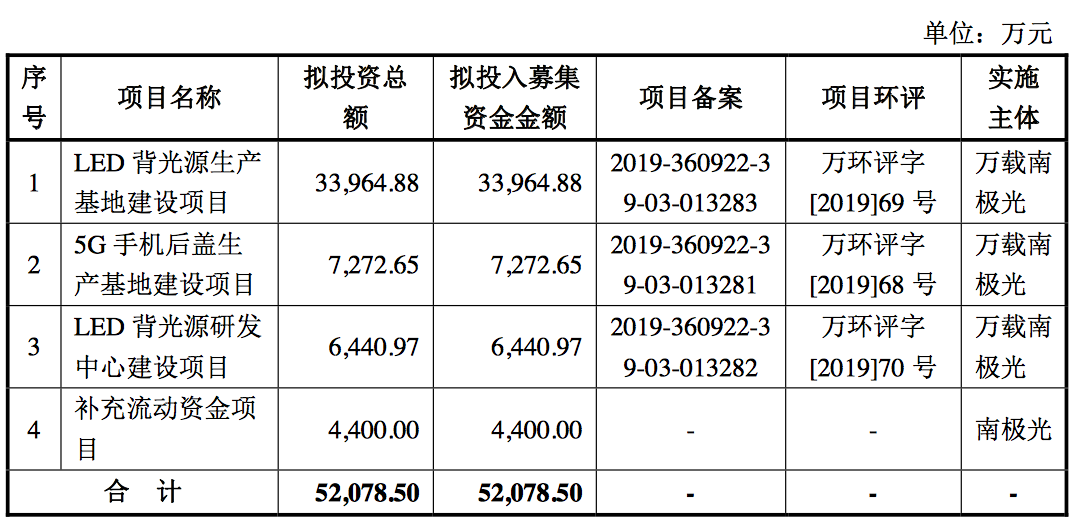 单位：万元

| 序号 | 项目名称 | 拟投资总额 | 拟投入募集资金金额 | 项目备案 | 项目环评 | 实施主体 |
|---|---|---|---|---|---|---|
| 1 | LED 背光源生产基地建设项目 | 33,964.88 | 33,964.88 | 2019-360922-39-03-013283 | 万环评字[2019]69 号 | 万载南极光 |
| 2 | 5G 手机后盖生产基地建设项目 | 7,272.65 | 7,272.65 | 2019-360922-39-03-013281 | 万环评字[2019]68 号 | 万载南极光 |
| 3 | LED 背光源研发中心建设项目 | 6,440.97 | 6,440.97 | 2019-360922-39-03-013282 | 万环评字[2019]70 号 | 万载南极光 |
| 4 | 补充流动资金项目 | 4,400.00 | 4,400.00 | - | - | 南极光 |
| 合 计 | | 52,078.50 | 52,078.50 | - | - | - |